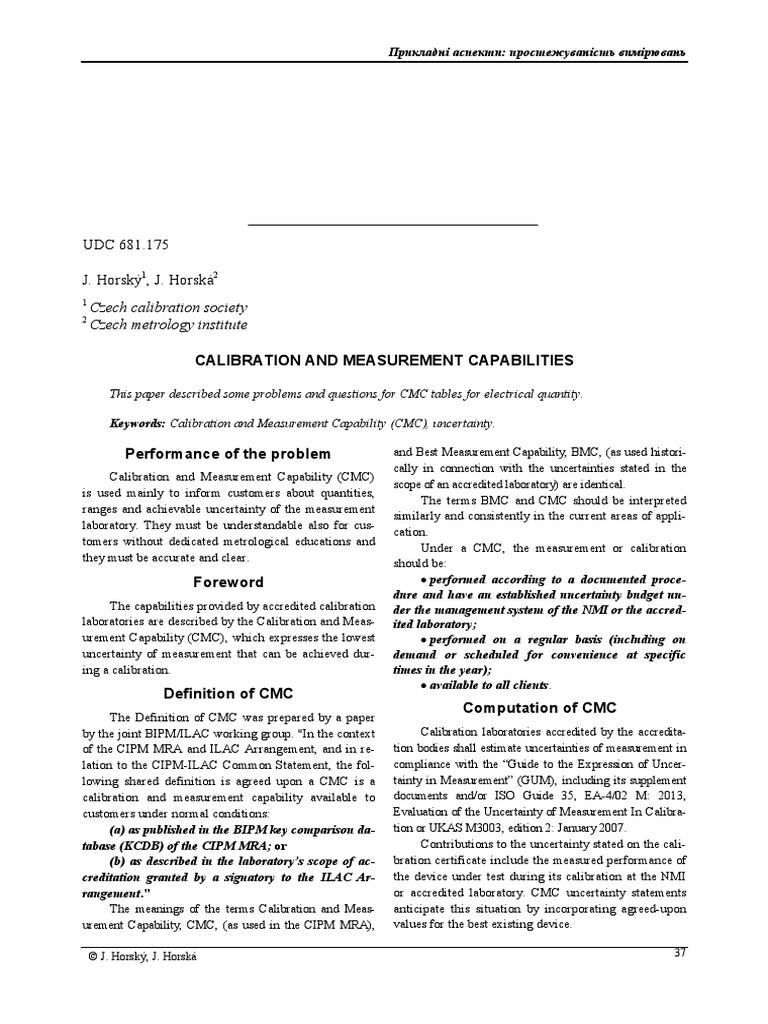 Прикладні аспекти: простежуваність вимірювань

UDC 681.175

J. Horský$^1$, J. Horská$^2$

$^1$ Czech calibration society
$^2$ Czech metrology institute

CALIBRATION AND MEASUREMENT CAPABILITIES

This paper described some problems and questions for CMC tables for electrical quantity.

Keywords: Calibration and Measurement Capability (CMC), uncertainty.

Performance of the problem

Calibration and Measurement Capability (CMC) is used mainly to inform customers about quantities, ranges and achievable uncertainty of the measurement laboratory. They must be understandable also for customers without dedicated metrological educations and they must be accurate and clear.

Foreword

The capabilities provided by accredited calibration laboratories are described by the Calibration and Measurement Capability (CMC), which expresses the lowest uncertainty of measurement that can be achieved during a calibration.

Definition of CMC

The Definition of CMC was prepared by a paper by the joint BIPM/ILAC working group. "In the context of the CIPM MRA and ILAC Arrangement, and in relation to the CIPM-ILAC Common Statement, the following shared definition is agreed upon a CMC is a calibration and measurement capability available to customers under normal conditions:

(a) as published in the BIPM key comparison database (KCDB) of the CIPM MRA; or

(b) as described in the laboratory's scope of accreditation granted by a signatory to the ILAC Arrangement."

The meanings of the terms Calibration and Measurement Capability, CMC, (as used in the CIPM MRA), and Best Measurement Capability, BMC, (as used historically in connection with the uncertainties stated in the scope of an accredited laboratory) are identical.

The terms BMC and CMC should be interpreted similarly and consistently in the current areas of application.

Under a CMC, the measurement or calibration should be:

• performed according to a documented procedure and have an established uncertainty budget under the management system of the NMI or the accredited laboratory;

• performed on a regular basis (including on demand or scheduled for convenience at specific times in the year);

• available to all clients.

Computation of CMC

Calibration laboratories accredited by the accreditation bodies shall estimate uncertainties of measurement in compliance with the "Guide to the Expression of Uncertainty in Measurement" (GUM), including its supplement documents and/or ISO Guide 35, EA-4/02 M: 2013, Evaluation of the Uncertainty of Measurement In Calibration or UKAS M3003, edition 2: January 2007.

Contributions to the uncertainty stated on the calibration certificate include the measured performance of the device under test during its calibration at the NMI or accredited laboratory. CMC uncertainty statements anticipate this situation by incorporating agreed-upon values for the best existing device.

© J. Horský, J. Horská

37